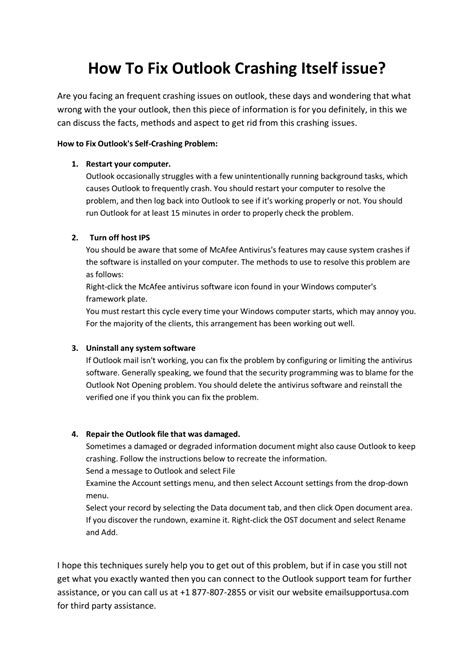 How To Fix Outlook Crashing Itself issue?

Are you facing an frequent crashing issues on outlook, these days and wondering that what wrong with the your outlook, then this piece of information is for you definitely, in this we can discuss the facts, methods and aspect to get rid from this crashing issues.

How to Fix Outlook's Self-Crashing Problem:

1. Restart your computer.
Outlook occasionally struggles with a few unintentionally running background tasks, which causes Outlook to frequently crash. You should restart your computer to resolve the problem, and then log back into Outlook to see if it's working properly or not. You should run Outlook for at least 15 minutes in order to properly check the problem.

2. Turn off host IPS
You should be aware that some of McAfee Antivirus's features may cause system crashes if the software is installed on your computer. The methods to use to resolve this problem are as follows:
Right-click the McAfee antivirus software icon found in your Windows computer's framework plate.
You must restart this cycle every time your Windows computer starts, which may annoy you. For the majority of the clients, this arrangement has been working out well.

3. Uninstall any system software
If Outlook mail isn't working, you can fix the problem by configuring or limiting the antivirus software. Generally speaking, we found that the security programming was to blame for the Outlook Not Opening problem. You should delete the antivirus software and reinstall the verified one if you think you can fix the problem.

4. Repair the Outlook file that was damaged.
Sometimes a damaged or degraded information document might also cause Outlook to keep crashing. Follow the instructions below to recreate the information.
Send a message to Outlook and select File
Examine the Account settings menu, and then select Account settings from the drop-down menu.
Select your record by selecting the Data document tab, and then click Open document area.
If you discover the rundown, examine it. Right-click the OST document and select Rename and Add.

I hope this techniques surely help you to get out of this problem, but if in case you still not get what you exactly wanted then you can connect to the Outlook support team for further assistance, or you can call us at +1 877-807-2855 or visit our website emailsupportusa.com for third party assistance.